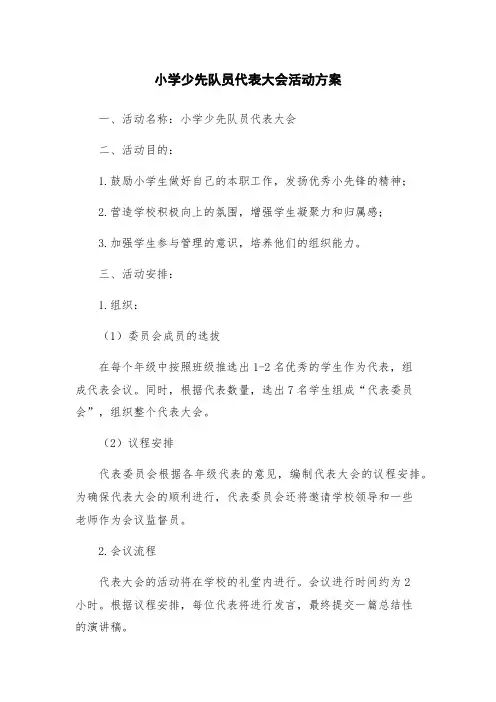 小学少先队员代表大会活动方案

一、活动名称：小学少先队员代表大会

二、活动目的：

1.鼓励小学生做好自己的本职工作，发扬优秀小先锋的精神；

2.营造学校积极向上的氛围，增强学生凝聚力和归属感；

3.加强学生参与管理的意识，培养他们的组织能力。

三、活动安排：

1.组织：

（1）委员会成员的选拔

在每个年级中按照班级推选出1-2名优秀的学生作为代表，组成代表会议。同时，根据代表数量，选出7名学生组成“代表委员会”，组织整个代表大会。

（2）议程安排

代表委员会根据各年级代表的意见，编制代表大会的议程安排。为确保代表大会的顺利进行，代表委员会还将邀请学校领导和一些老师作为会议监督员。

2.会议流程

代表大会的活动将在学校的礼堂内进行。会议进行时间约为2小时。根据议程安排，每位代表将进行发言，最终提交一篇总结性的演讲稿。